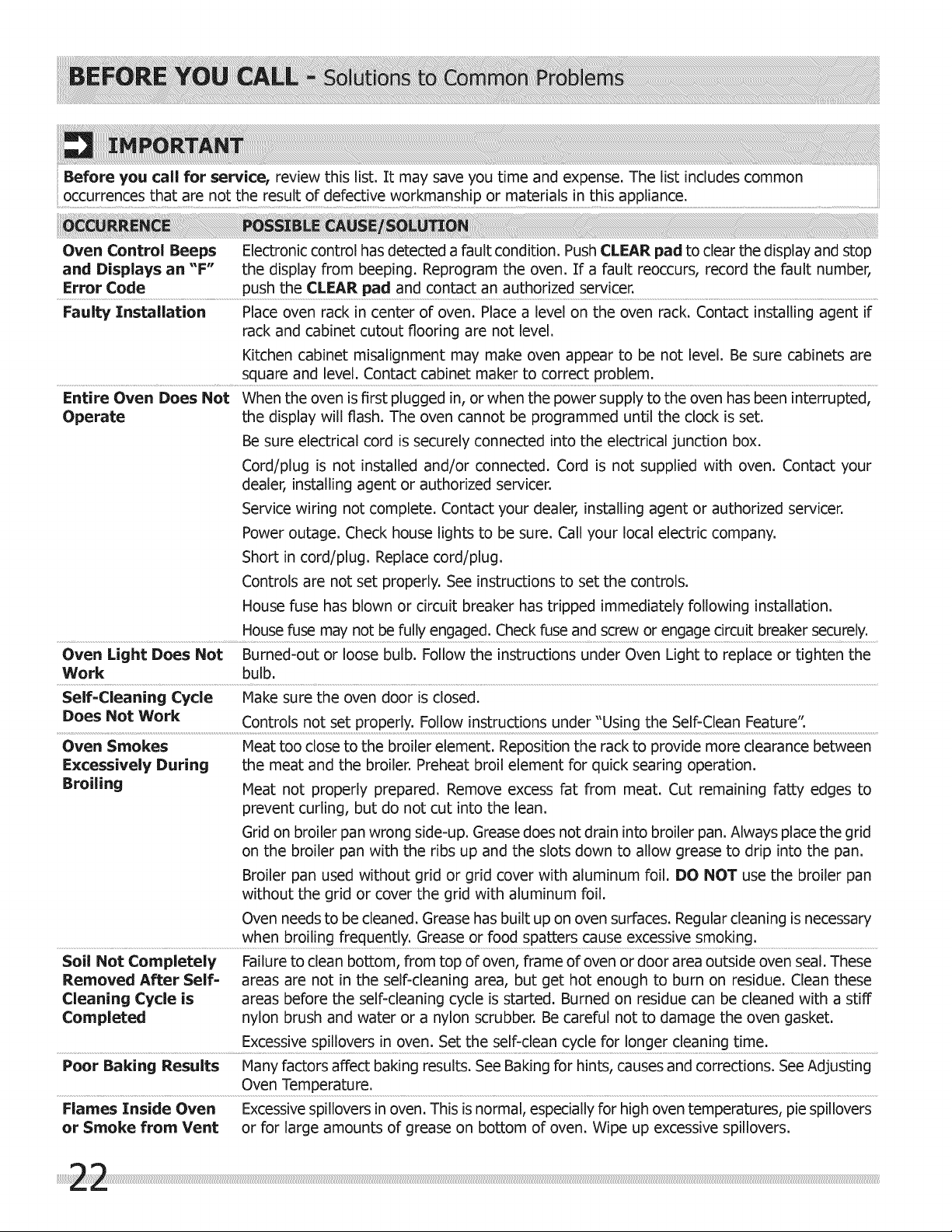 BEFORE YOU CALL - Solutions to Common Problems

IMPORTANT

Before you call for service, review this list. It may save you time and expense. The list includes common occurrences that are not the result of defective workmanship or materials in this appliance.

| OCCURRENCE | POSSIBLE CAUSE/SOLUTION |
|---|---|
| Oven Control Beeps and Displays an "F" Error Code | Electronic control has detected a fault condition. Push CLEAR pad to clear the display and stop the display from beeping. Reprogram the oven. If a fault reoccurs, record the fault number, push the CLEAR pad and contact an authorized servicer. |
| Faulty Installation | Place oven rack in center of oven. Place a level on the oven rack. Contact installing agent if rack and cabinet cutout flooring are not level. |
| | Kitchen cabinet misalignment may make oven appear to be not level. Be sure cabinets are square and level. Contact cabinet maker to correct problem. |
| Entire Oven Does Not Operate | When the oven is first plugged in, or when the power supply to the oven has been interrupted, the display will flash. The oven cannot be programmed until the clock is set. |
| | Be sure electrical cord is securely connected into the electrical junction box. |
| | Cord/plug is not installed and/or connected. Cord is not supplied with oven. Contact your dealer, installing agent or authorized servicer. |
| | Service wiring not complete. Contact your dealer, installing agent or authorized servicer. |
| | Power outage. Check house lights to be sure. Call your local electric company. |
| | Short in cord/plug. Replace cord/plug. |
| | Controls are not set properly. See instructions to set the controls. |
| | House fuse has blown or circuit breaker has tripped immediately following installation. |
| | House fuse may not be fully engaged. Check fuse and screw or engage circuit breaker securely. |
| Oven Light Does Not Work | Burned-out or loose bulb. Follow the instructions under Oven Light to replace or tighten the bulb. |
| Self-Cleaning Cycle Does Not Work | Make sure the oven door is closed. |
| | Controls not set properly. Follow instructions under "Using the Self-Clean Feature". |
| Oven Smokes Excessively During Broiling | Meat too close to the broiler element. Reposition the rack to provide more clearance between the meat and the broiler. Preheat broil element for quick searing operation. |
| | Meat not properly prepared. Remove excess fat from meat. Cut remaining fatty edges to prevent curling, but do not cut into the lean. |
| | Grid on broiler pan wrong side-up. Grease does not drain into broiler pan. Always place the grid on the broiler pan with the ribs up and the slots down to allow grease to drip into the pan. |
| | Broiler pan used without grid or grid cover with aluminum foil. DO NOT use the broiler pan without the grid or cover the grid with aluminum foil. |
| | Oven needs to be cleaned. Grease has built up on oven surfaces. Regular cleaning is necessary when broiling frequently. Grease or food spatters cause excessive smoking. |
| Soil Not Completely Removed After Self-Cleaning Cycle is Completed | Failure to clean bottom, from top of oven, frame of oven or door area outside oven seal. These areas are not in the self-cleaning area, but get hot enough to burn on residue. Clean these areas before the self-cleaning cycle is started. Burned on residue can be cleaned with a stiff nylon brush and water or a nylon scrubber. Be careful not to damage the oven gasket. |
| | Excessive spillovers in oven. Set the self-clean cycle for longer cleaning time. |
| Poor Baking Results | Many factors affect baking results. See Baking for hints, causes and corrections. See Adjusting Oven Temperature. |
| Flames Inside Oven or Smoke from Vent | Excessive spillovers in oven. This is normal, especially for high oven temperatures, pie spillovers or for large amounts of grease on bottom of oven. Wipe up excessive spillovers. |

22